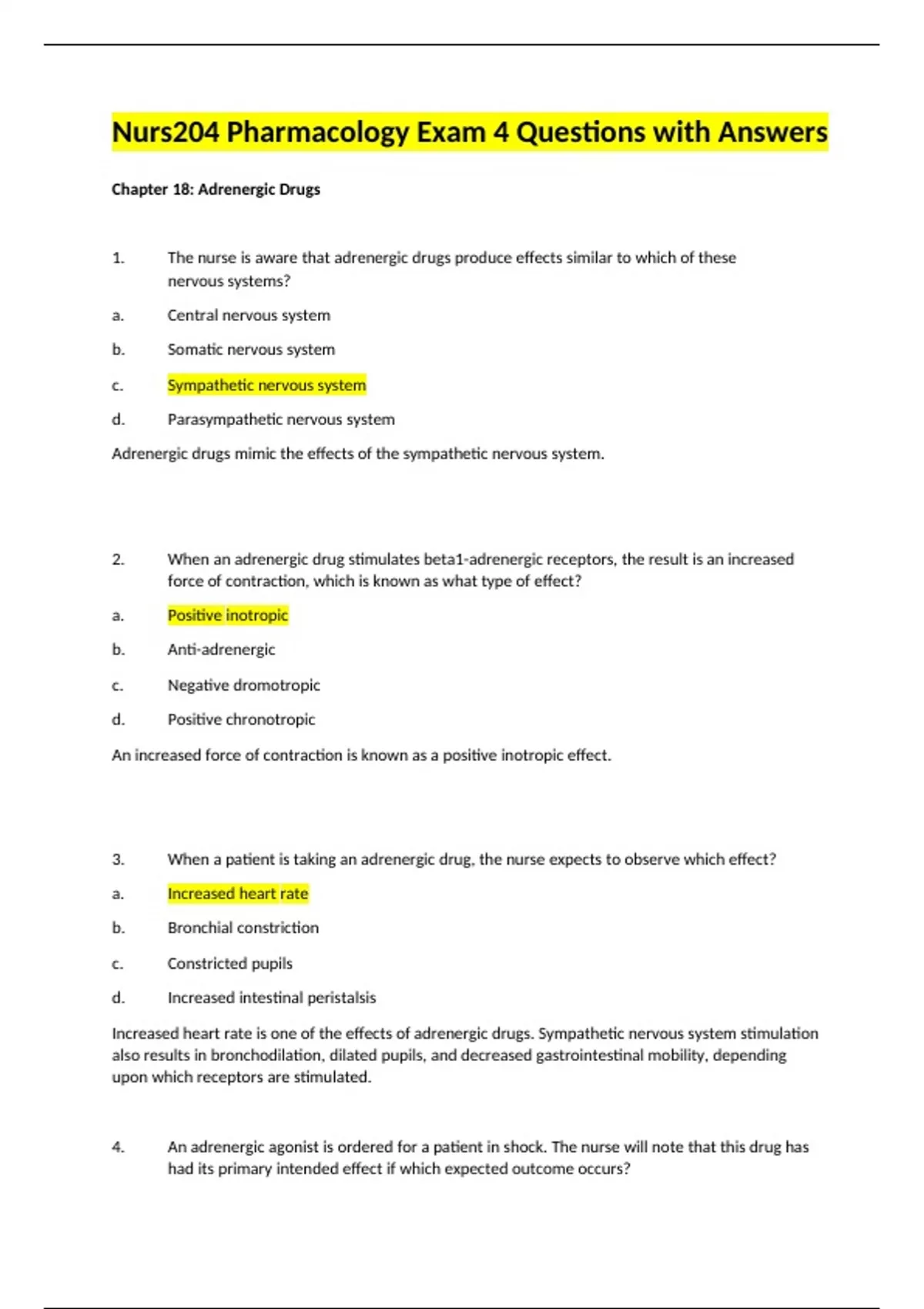 Nurs204 Pharmacology Exam 4 Questions with Answers

Chapter 18: Adrenergic Drugs

1. The nurse is aware that adrenergic drugs produce effects similar to which of these nervous systems?

a. Central nervous system

b. Somatic nervous system

c. Sympathetic nervous system

d. Parasympathetic nervous system

Adrenergic drugs mimic the effects of the sympathetic nervous system.

2. When an adrenergic drug stimulates beta1-adrenergic receptors, the result is an increased force of contraction, which is known as what type of effect?

a. Positive inotropic

b. Anti-adrenergic

c. Negative dromotropic

d. Positive chronotropic

An increased force of contraction is known as a positive inotropic effect.

3. When a patient is taking an adrenergic drug, the nurse expects to observe which effect?

a. Increased heart rate

b. Bronchial constriction

c. Constricted pupils

d. Increased intestinal peristalsis

Increased heart rate is one of the effects of adrenergic drugs. Sympathetic nervous system stimulation also results in bronchodilation, dilated pupils, and decreased gastrointestinal mobility, depending upon which receptors are stimulated.

4. An adrenergic agonist is ordered for a patient in shock. The nurse will note that this drug has had its primary intended effect if which expected outcome occurs?